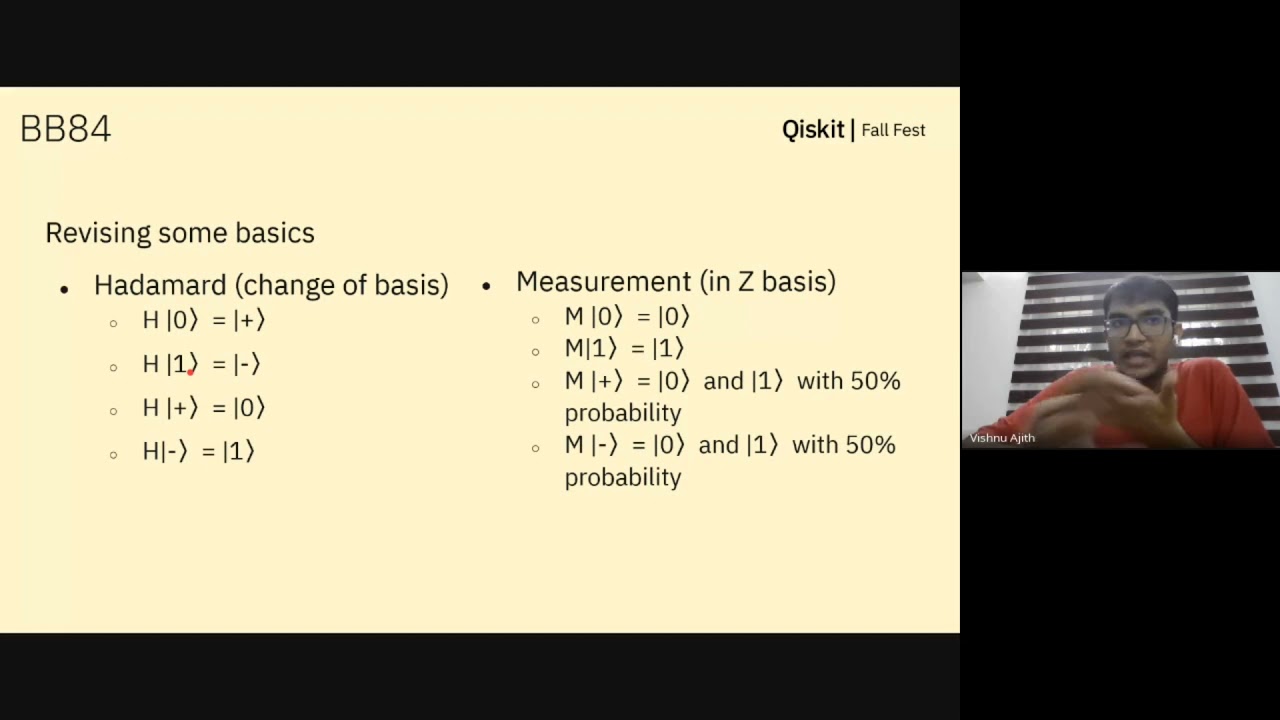 BB84

Qiskit | Fall Fest

Revising some basics

• Hadamard (change of basis)
◦ $H |0\rangle = |+\rangle$
◦ $H |1\rangle = |-\rangle$
◦ $H |+\rangle = |0\rangle$
◦ $H|-\rangle = |1\rangle$

• Measurement (in Z basis)
◦ $M |0\rangle = |0\rangle$
◦ $M|1\rangle = |1\rangle$
◦ $M |+\rangle = |0\rangle$ and $|1\rangle$ with 50% probability
◦ $M |-\rangle = |0\rangle$ and $|1\rangle$ with 50% probability

Vishnu Ajith